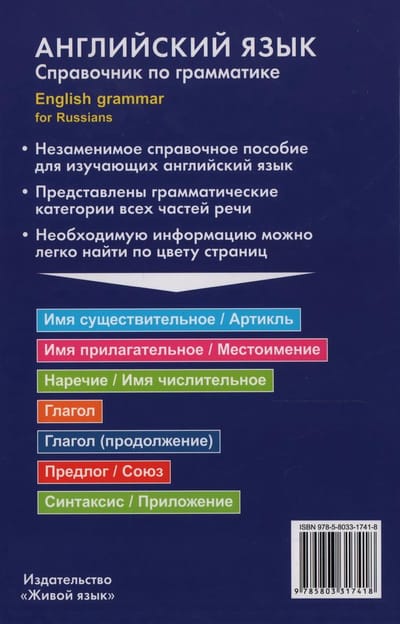 АНГЛИЙСКИЙ ЯЗЫК
Справочник по грамматике
English grammar
for Russians

• Незаменимое справочное пособие для изучающих английский язык

• Представлены грамматические категории всех частей речи

• Необходимую информацию можно легко найти по цвету страниц

Имя существительное / Артикль

Имя прилагательное / Местоимение

Наречие / Имя числительное

Глагол

Глагол (продолжение)

Предлог / Союз

Синтаксис / Приложение

ISBN 978-5-8033-1741-8

9 785803 317418

Издательство
«Живой язык»